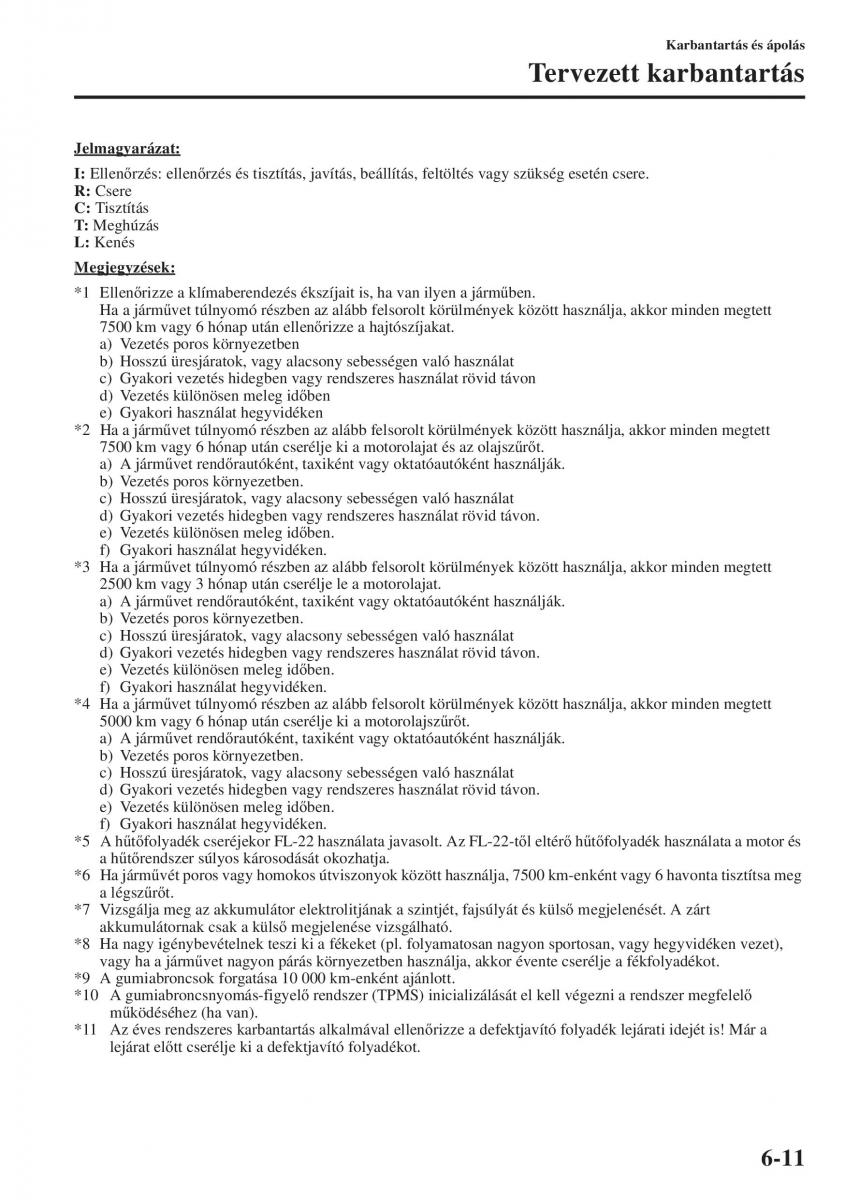 Karbantartás és ápolás

Tervezett karbantartás

Jelmagyarázat:

I: Ellenőrzés: ellenőrzés és tisztítás, javítás, beállítás, feltöltés vagy szükség esetén csere.
R: Csere
C: Tisztítás
T: Meghúzás
L: Kenés

Megjegyzések:

*1 Ellenőrizze a klímaberendezés ékszíjait is, ha van ilyen a járműben.
Ha a járművet túlnyomó részben az alább felsorolt körülmények között használja, akkor minden megtett 7500 km vagy 6 hónap után ellenőrizze a hajtószíjakat.
a) Vezetés poros környezetben
b) Hosszú üresjáratok, vagy alacsony sebességen való használat
c) Gyakori vezetés hidegben vagy rendszeres használat rövid távon
d) Vezetés különösen meleg időben
e) Gyakori használat hegyvidéken
*2 Ha a járművet túlnyomó részben az alább felsorolt körülmények között használja, akkor minden megtett 7500 km vagy 6 hónap után cserélje ki a motorolajat és az olajszűrőt.
a) A járművet rendőrautóként, taxiként vagy oktatóautóként használják.
b) Vezetés poros környezetben.
c) Hosszú üresjáratok, vagy alacsony sebességen való használat
d) Gyakori vezetés hidegben vagy rendszeres használat rövid távon.
e) Vezetés különösen meleg időben.
f) Gyakori használat hegyvidéken.
*3 Ha a járművet túlnyomó részben az alább felsorolt körülmények között használja, akkor minden megtett 2500 km vagy 3 hónap után cserélje le a motorolajat.
a) A járművet rendőrautóként, taxiként vagy oktatóautóként használják.
b) Vezetés poros környezetben.
c) Hosszú üresjáratok, vagy alacsony sebességen való használat
d) Gyakori vezetés hidegben vagy rendszeres használat rövid távon.
e) Vezetés különösen meleg időben.
f) Gyakori használat hegyvidéken.
*4 Ha a járművet túlnyomó részben az alább felsorolt körülmények között használja, akkor minden megtett 5000 km vagy 6 hónap után cserélje ki a motorolajszűrőt.
a) A járművet rendőrautóként, taxiként vagy oktatóautóként használják.
b) Vezetés poros környezetben.
c) Hosszú üresjáratok, vagy alacsony sebességen való használat
d) Gyakori vezetés hidegben vagy rendszeres használat rövid távon.
e) Vezetés különösen meleg időben.
f) Gyakori használat hegyvidéken.
*5 A hűtőfolyadék cseréjekor FL-22 használata javasolt. Az FL-22-től eltérő hűtőfolyadék használata a motor és a hűtőrendszer súlyos károsodását okozhatja.
*6 Ha járművét poros vagy homokos útviszonyok között használja, 7500 km-enként vagy 6 havonta tisztítsa meg a légszűrőt.
*7 Vizsgálja meg az akkumulátor elektrolitjának a szintjét, fajsúlyát és külső megjelenését. A zárt akkumulátornak csak a külső megjelenése vizsgálható.
*8 Ha nagy igénybevételnek teszi ki a fékeket (pl. folyamatosan nagyon sportosan, vagy hegyvidéken vezet), vagy ha a járművet nagyon párás környezetben használja, akkor évente cserélje a fékfolyadékot.
*9 A gumiabroncsok forgatása 10 000 km-enként ajánlott.
*10 A gumiabroncsnyomás-figyelő rendszer (TPMS) inicializálását el kell végezni a rendszer megfelelő működéséhez (ha van).
*11 Az éves rendszeres karbantartás alkalmával ellenőrizze a defektjavító folyadék lejárati idejét is! Már a lejárat előtt cserélje ki a defektjavító folyadékot.

6-11